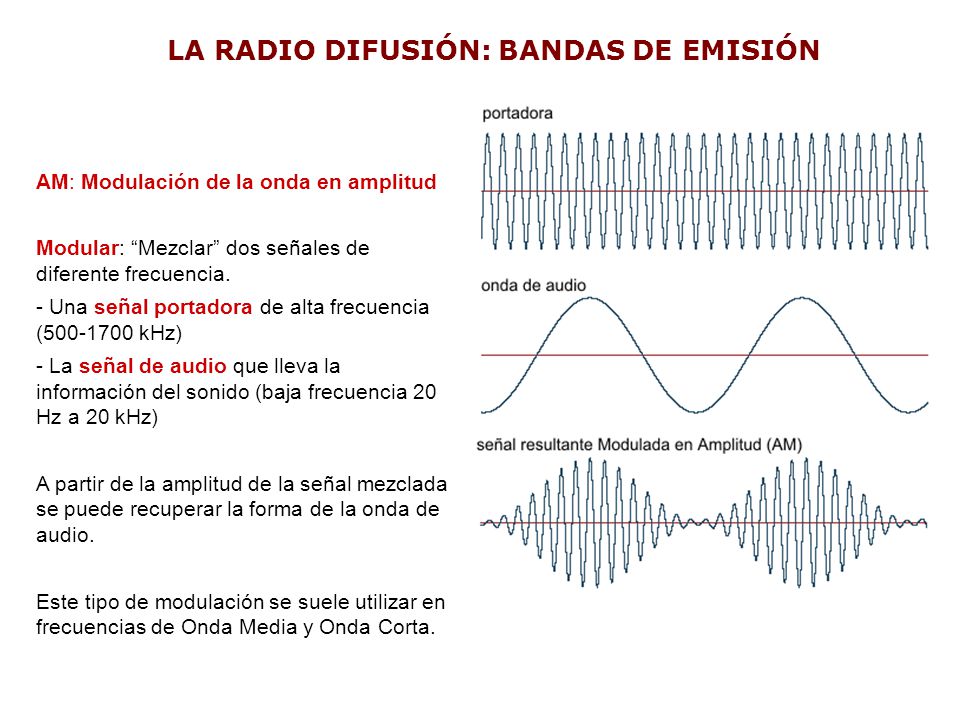 LA RADIO DIFUSIÓN: BANDAS DE EMISIÓN

AM: Modulación de la onda en amplitud

Modular: “Mezclar” dos señales de diferente frecuencia.

- Una señal portadora de alta frecuencia (500-1700 kHz)

- La señal de audio que lleva la información del sonido (baja frecuencia 20 Hz a 20 kHz)

A partir de la amplitud de la señal mezclada se puede recuperar la forma de la onda de audio.

Este tipo de modulación se suele utilizar en frecuencias de Onda Media y Onda Corta.

portadora

onda de audio

señal resultante Modulada en Amplitud (AM)